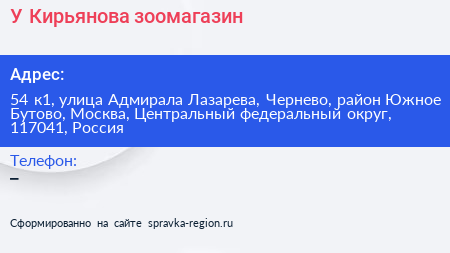 У Кирьянова зоомагазин

Адрес:

54 к1, улица Адмирала Лазарева, Чернево, район Южное Бутово, Москва, Центральный федеральный округ, 117041, Россия

Телефон:

–

Сформированно на сайте spravka-region.ru